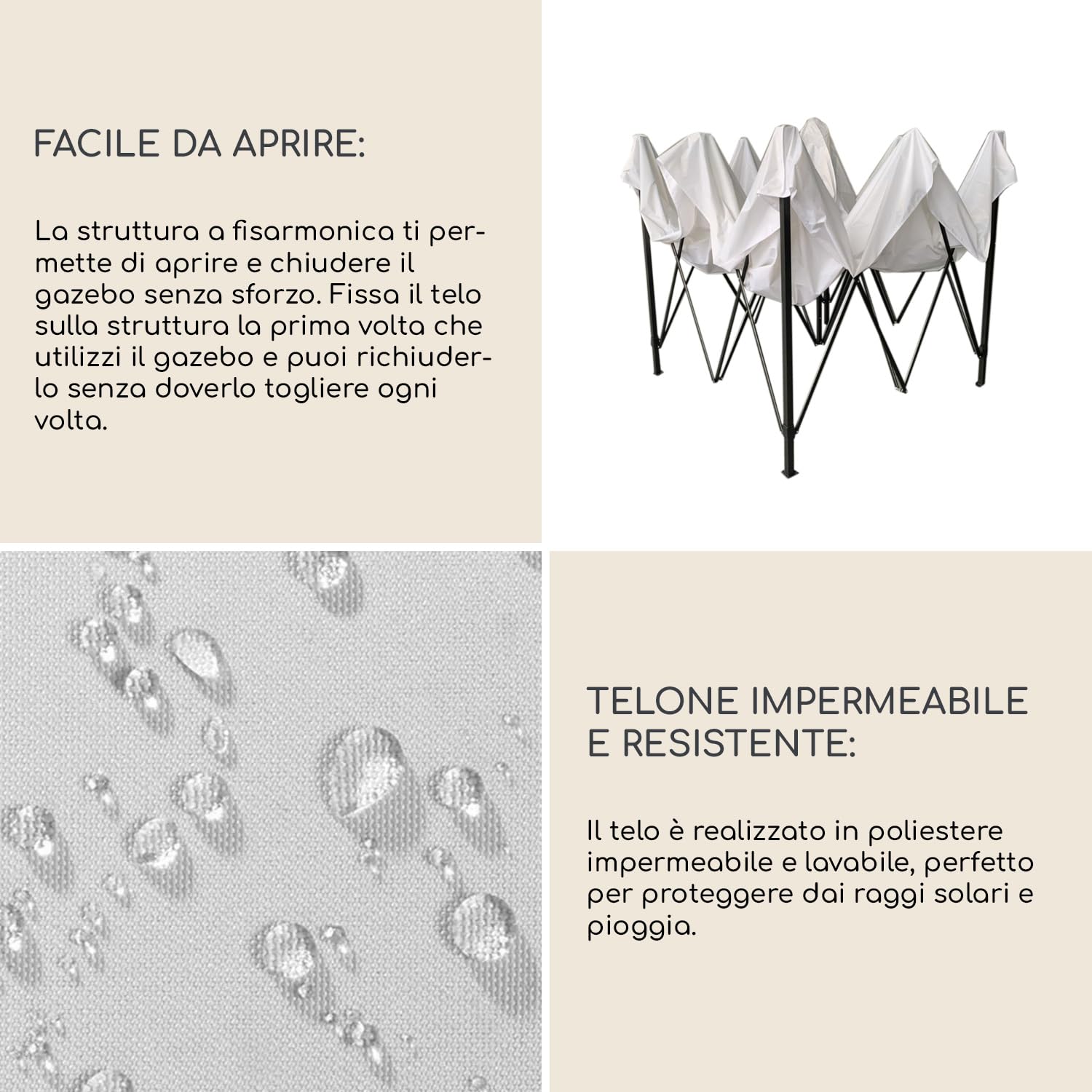 FACILE DA APRIRE:

La struttura a fisarmonica ti permette di aprire e chiudere il gazebo senza sforzo. Fissa il telo sulla struttura la prima volta che utilizzi il gazebo e puoi richiuderlo senza doverlo togliere ogni volta.

TELONE IMPERMEABILE E RESISTENTE:

Il telo è realizzato in poliestere impermeabile e lavabile, perfetto per proteggere dai raggi solari e pioggia.